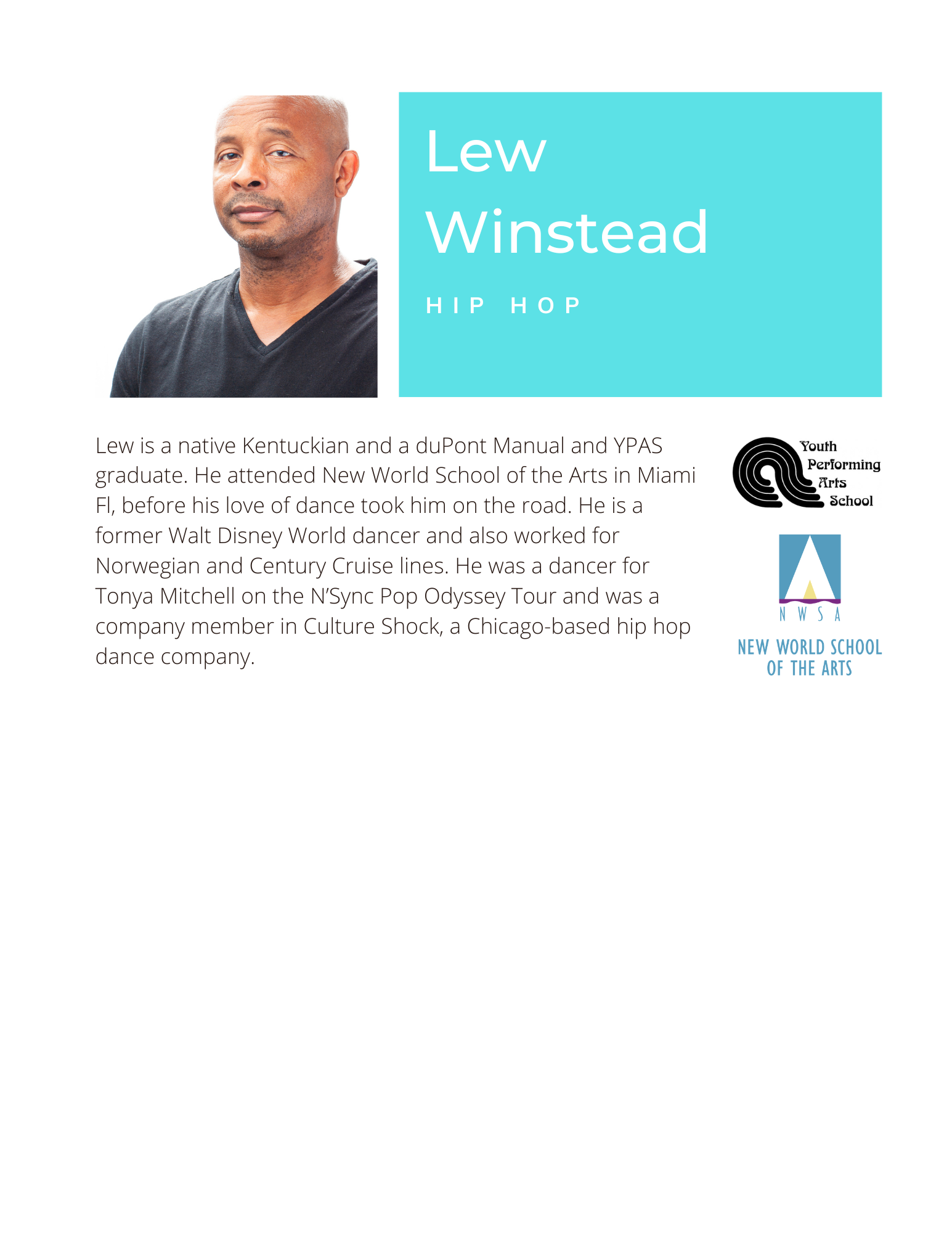 Lew Winstead

HIP HOP

Lew is a native Kentuckian and a duPont Manual and YPAS graduate. He attended New World School of the Arts in Miami Fl, before his love of dance took him on the road. He is a former Walt Disney World dancer and also worked for Norwegian and Century Cruise lines. He was a dancer for Tonya Mitchell on the N'Sync Pop Odyssey Tour and was a company member in Culture Shock, a Chicago-based hip hop dance company.

Youth Performing Arts School

N W S A
NEW WORLD SCHOOL OF THE ARTS